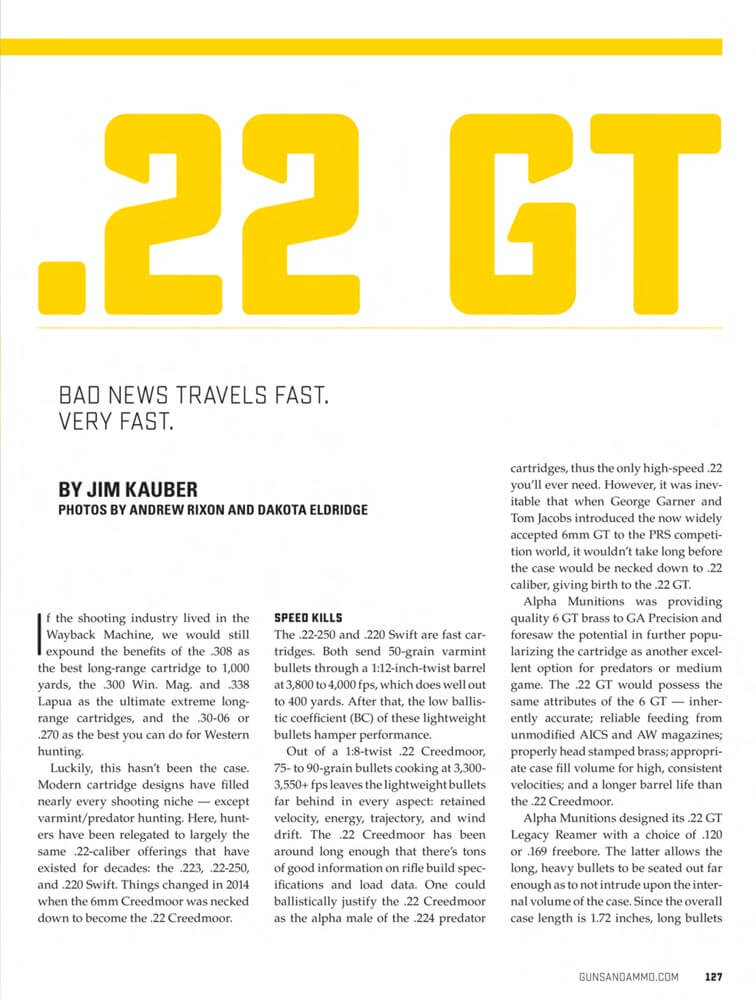 .22 GT

BAD NEWS TRAVELS FAST. VERY FAST.

BY JIM KAUBER
PHOTOS BY ANDREW RIXON AND DAKOTA ELDRIDGE

If the shooting industry lived in the Wayback Machine, we would still expound the benefits of the .308 as the best long-range cartridge to 1,000 yards, the .300 Win. Mag. and .338 Lapua as the ultimate extreme long-range cartridges, and the .30-06 or .270 as the best you can do for Western hunting.

Luckily, this hasn't been the case. Modern cartridge designs have filled nearly every shooting niche — except varmint/predator hunting. Here, hunters have been relegated to largely the same .22-caliber offerings that have existed for decades: the .223, .22-250, and .220 Swift. Things changed in 2014 when the 6mm Creedmoor was necked down to become the .22 Creedmoor.

SPEED KILLS

The .22-250 and .220 Swift are fast cartridges. Both send 50-grain varmint bullets through a 1:12-inch-twist barrel at 3,800 to 4,000 fps, which does well out to 400 yards. After that, the low ballistic coefficient (BC) of these lightweight bullets hamper performance.

Out of a 1:8-twist .22 Creedmoor, 75- to 90-grain bullets cooking at 3,300-3,550+ fps leaves the lightweight bullets far behind in every aspect: retained velocity, energy, trajectory, and wind drift. The .22 Creedmoor has been around long enough that there's tons of good information on rifle build specifications and load data. One could ballistically justify the .22 Creedmoor as the alpha male of the .224 predator cartridges, thus the only high-speed .22 you'll ever need. However, it was inevitable that when George Garner and Tom Jacobs introduced the now widely accepted 6mm GT to the PRS competition world, it wouldn't take long before the case would be necked down to .22 caliber, giving birth to the .22 GT.

Alpha Munitions was providing quality 6 GT brass to GA Precision and foresaw the potential in further popularizing the cartridge as another excellent option for predators or medium game. The .22 GT would possess the same attributes of the 6 GT — inherently accurate; reliable feeding from unmodified AICS and AW magazines; properly head stamped brass; appropriate case fill volume for high, consistent velocities; and a longer barrel life than the .22 Creedmoor.

Alpha Munitions designed its .22 GT Legacy Reamer with a choice of .120 or .169 freebore. The latter allows the long, heavy bullets to be seated out far enough as to not intrude upon the internal volume of the case. Since the overall case length is 1.72 inches, long bullets

GUNSANDAMMO.COM 127